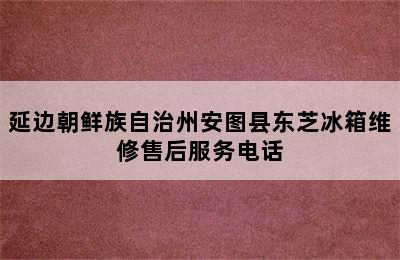 延边朝鲜族自治州安图县东芝冰箱维修售后服务电话